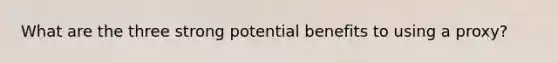 What are the three strong potential benefits to using a proxy?